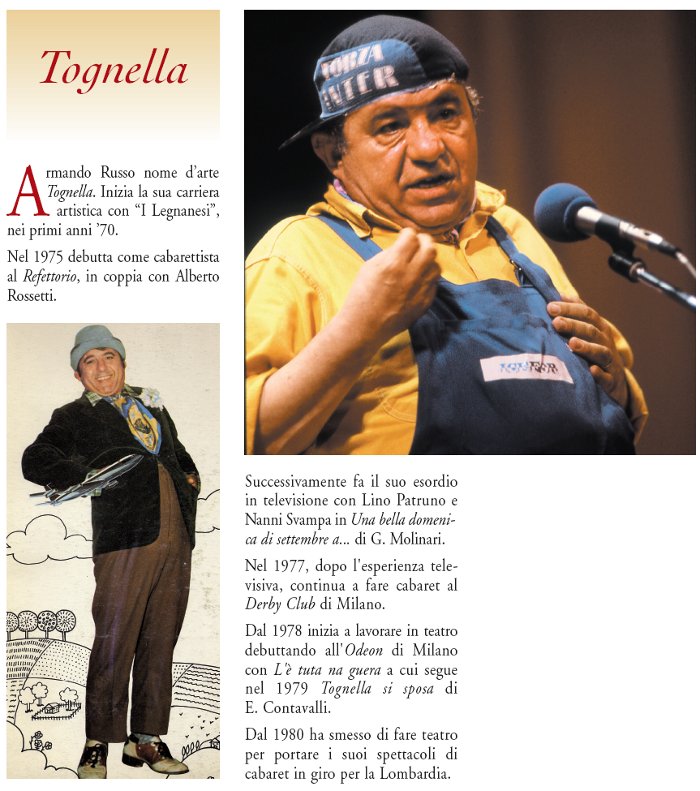 Tognella

Armando Russo nome d'arte Tognella. Inizia la sua carriera artistica con "I Legnanesi", nei primi anni '70.

Nel 1975 debutta come cabarettista al Refettorio, in coppia con Alberto Rossetti.

FORZA INTER

Successivamente fa il suo esordio in televisione con Lino Patruno e Nanni Svampa in Una bella domenica di settembre a... di G. Molinari.

Nel 1977, dopo l'esperienza televisiva, continua a fare cabaret al Derby Club di Milano.

Dal 1978 inizia a lavorare in teatro debuttando all'Odeon di Milano con L'è tuta na guera a cui segue nel 1979 Tognella si sposa di E. Contavalli.

Dal 1980 ha smesso di fare teatro per portare i suoi spettacoli di cabaret in giro per la Lombardia.